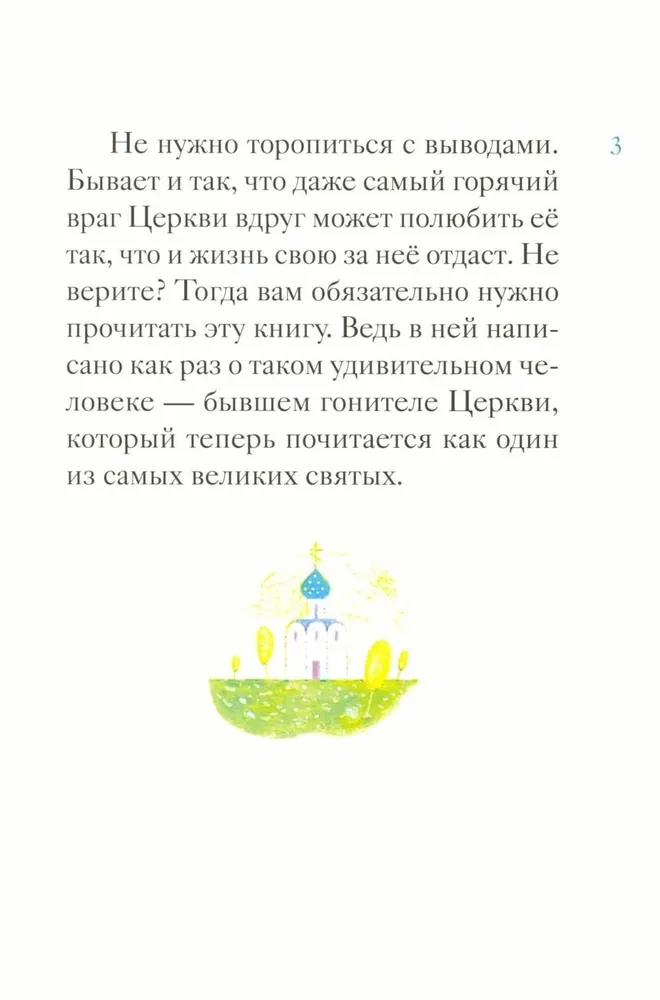 3

Не нужно торопиться с выводами. Бывает и так, что даже самый горячий враг Церкви вдруг может полюбить её так, что и жизнь свою за неё отдаст. Не верите? Тогда вам обязательно нужно прочитать эту книгу. Ведь в ней написано как раз о таком удивительном человеке — бывшем гонителе Церкви, который теперь почитается как один из самых великих святых.